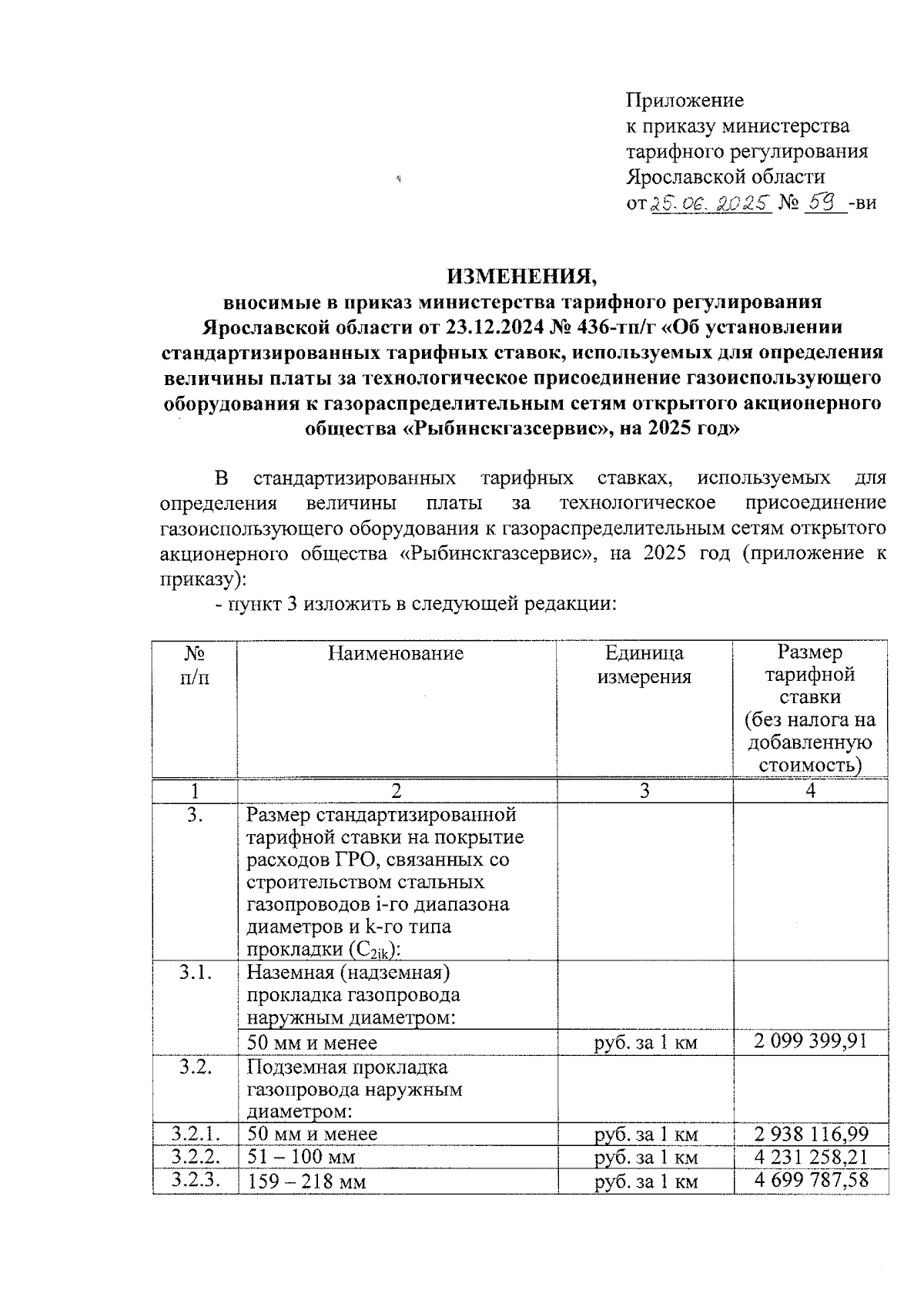 Приложение
к приказу министерства
тарифного регулирования
Ярославской области
от 25.06.2025 № 59 -ви

ИЗМЕНЕНИЯ,
вносимые в приказ министерства тарифного регулирования Ярославской области от 23.12.2024 № 436-тп/г «Об установлении стандартизированных тарифных ставок, используемых для определения величины платы за технологическое присоединение газоиспользующего оборудования к газораспределительным сетям открытого акционерного общества «Рыбинскгазсервис», на 2025 год»

В стандартизированных тарифных ставках, используемых для определения величины платы за технологическое присоединение газоиспользующего оборудования к газораспределительным сетям открытого акционерного общества «Рыбинскгазсервис», на 2025 год (приложение к приказу):

- пункт 3 изложить в следующей редакции:

| № п/п | Наименование | Единица измерения | Размер тарифной ставки (без налога на добавленную стоимость) |
|---|---|---|---|
| 1 | 2 | 3 | 4 |
| 3. | Размер стандартизированной тарифной ставки на покрытие расходов ГРО, связанных со строительством стальных газопроводов i-го диапазона диаметров и k-го типа прокладки ($C_{2ik}$): | | |
| 3.1. | Наземная (надземная) прокладка газопровода наружным диаметром: | | |
| | 50 мм и менее | руб. за 1 км | 2 099 399,91 |
| 3.2. | Подземная прокладка газопровода наружным диаметром: | | |
| 3.2.1. | 50 мм и менее | руб. за 1 км | 2 938 116,99 |
| 3.2.2. | 51 – 100 мм | руб. за 1 км | 4 231 258,21 |
| 3.2.3. | 159 – 218 мм | руб. за 1 км | 4 699 787,58 |